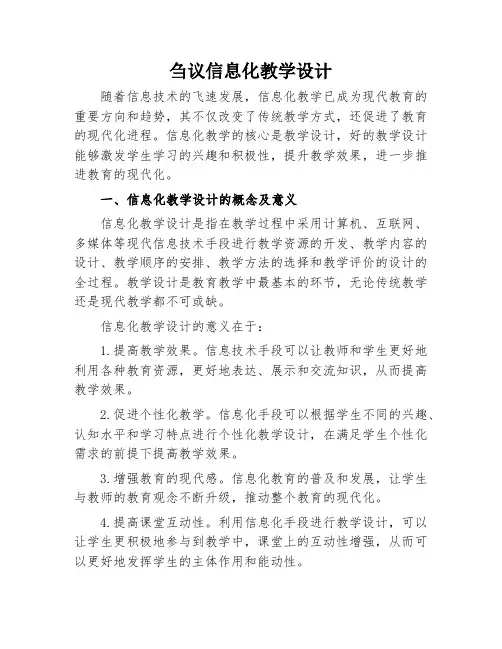 刍议信息化教学设计

随着信息技术的飞速发展，信息化教学已成为现代教育的重要方向和趋势，其不仅改变了传统教学方式，还促进了教育的现代化进程。信息化教学的核心是教学设计，好的教学设计能够激发学生学习的兴趣和积极性，提升教学效果，进一步推进教育的现代化。

一、信息化教学设计的概念及意义

信息化教学设计是指在教学过程中采用计算机、互联网、多媒体等现代信息技术手段进行教学资源的开发、教学内容的设计、教学顺序的安排、教学方法的选择和教学评价的设计的全过程。教学设计是教育教学中最基本的环节，无论传统教学还是现代教学都不可或缺。

信息化教学设计的意义在于：

1. 提高教学效果。信息技术手段可以让教师和学生更好地利用各种教育资源，更好地表达、展示和交流知识，从而提高教学效果。

2. 促进个性化教学。信息化手段可以根据学生不同的兴趣、认知水平和学习特点进行个性化教学设计，在满足学生个性化需求的前提下提高教学效果。

3. 增强教育的现代感。信息化教育的普及和发展，让学生与教师的教育观念不断升级，推动整个教育的现代化。

4. 提高课堂互动性。利用信息化手段进行教学设计，可以让学生更积极地参与到教学中，课堂上的互动性增强，从而可以更好地发挥学生的主体作用和能动性。